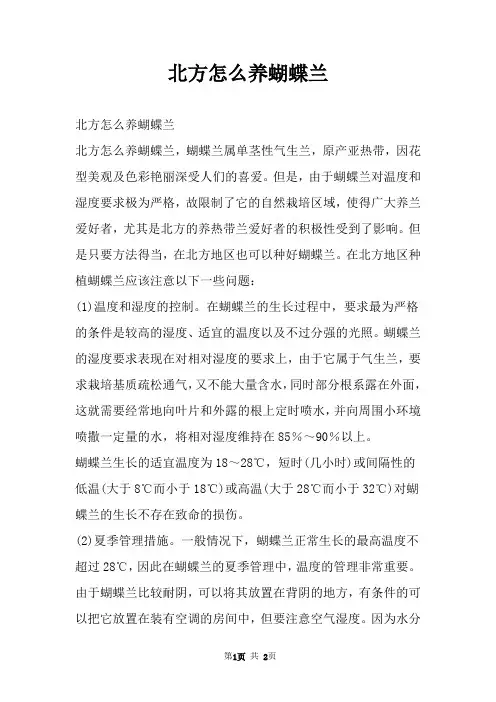 北方怎么养蝴蝶兰

北方怎么养蝴蝶兰

北方怎么养蝴蝶兰，蝴蝶兰属单茎性气生兰，原产亚热带，因花型美观及色彩艳丽深受人们的喜爱。但是，由于蝴蝶兰对温度和湿度要求极为严格，故限制了它的自然栽培区域，使得广大养兰爱好者，尤其是北方的养热带兰爱好者的积极性受到了影响。但是只要方法得当，在北方地区也可以种好蝴蝶兰。在北方地区种植蝴蝶兰应该注意以下一些问题：

(1)温度和湿度的控制。在蝴蝶兰的生长过程中，要求最为严格的条件是较高的湿度、适宜的温度以及不过分强的光照。蝴蝶兰的湿度要求表现在对相对湿度的要求上，由于它属于气生兰，要求栽培基质疏松通气，又不能大量含水，同时部分根系露在外面，这就需要经常地向叶片和外露的根上定时喷水，并向周围小环境喷撒一定量的水，将相对湿度维持在85%～90%以上。

蝴蝶兰生长的适宜温度为18～28℃，短时(几小时)或间隔性的低温(大于8℃而小于18℃)或高温(大于28℃而小于32℃)对蝴蝶兰的生长不存在致命的损伤。

(2)夏季管理措施。一般情况下，蝴蝶兰正常生长的最高温度不超过28℃，因此在蝴蝶兰的夏季管理中，温度的管理非常重要。由于蝴蝶兰比较耐阴，可以将其放置在背阴的地方，有条件的可以把它放置在装有空调的房间中，但要注意空气湿度。因为水分

第1页 共 2页